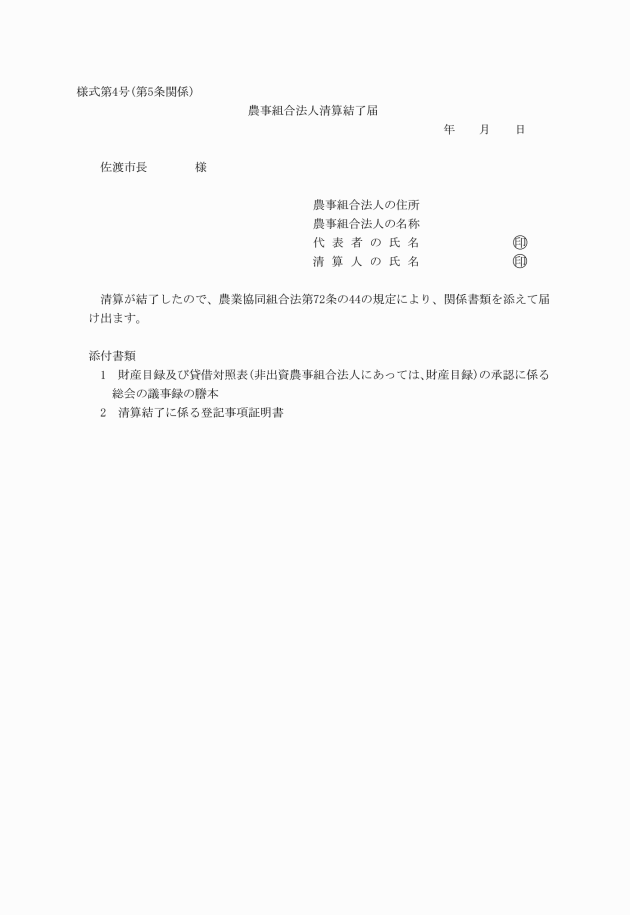 様式第4号(第5条関係)

農事組合法人清算結了届

年　月　日

佐渡市長　　様

農事組合法人の住所
農事組合法人の名称
代 表 者 の 氏 名　　　㊞
清 算 人 の 氏 名　　　㊞

清算が結了したので、農業協同組合法第72条の44の規定により、関係書類を添えて届け出ます。

添付書類
1　財産目録及び貸借対照表(非出資農事組合法人にあっては、財産目録)の承認に係る総会の議事録の謄本
2　清算結了に係る登記事項証明書